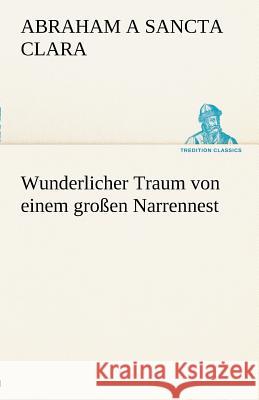 ABRAHAM A SANCTA CLARA

TREDITION CLASSICS

Wunderlicher Traum von einem großen Narrennest

Kraina Książek